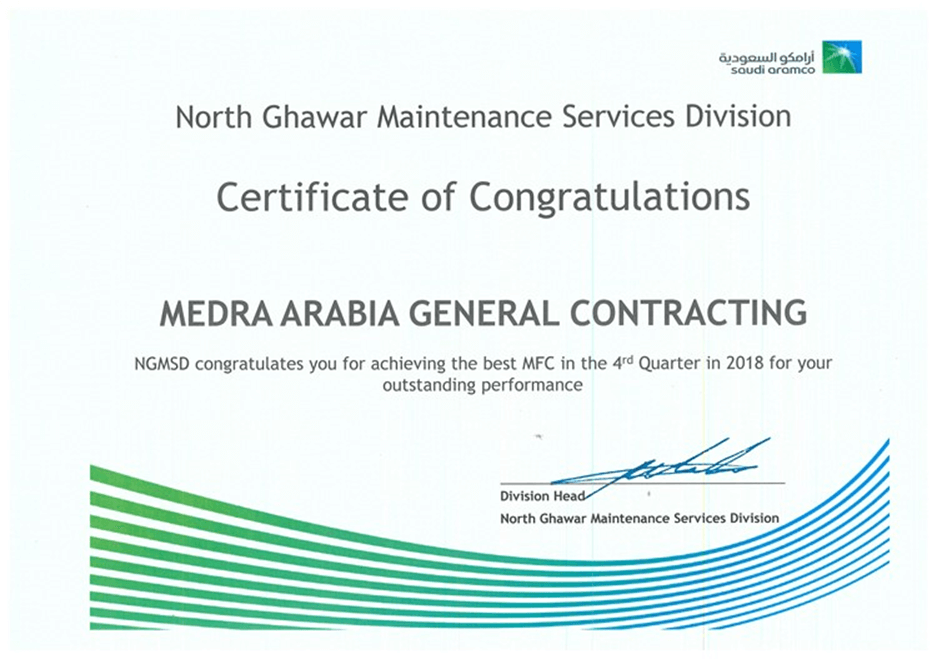 أرامكو السعودية
saudi aramco

North Ghawar Maintenance Services Division

Certificate of Congratulations

MEDRA ARABIA GENERAL CONTRACTING

NGMSD congratulates you for achieving the best MFC in the 4$^{rd}$ Quarter in 2018 for your outstanding performance

Division Head
North Ghawar Maintenance Services Division